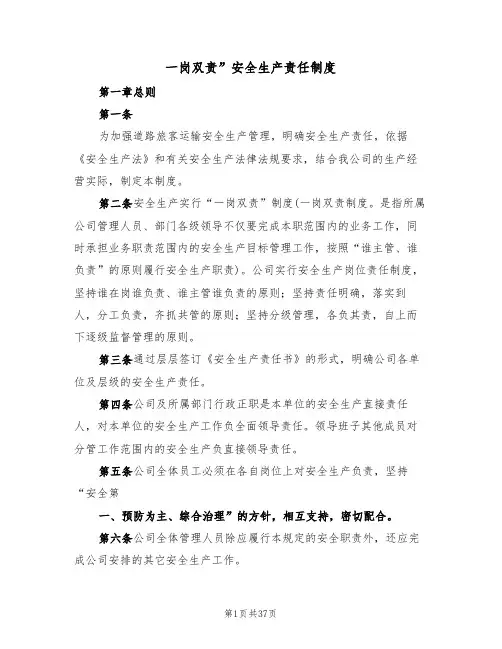 一岗双责”安全生产责任制度

第一章总则

第一条

为加强道路旅客运输安全生产管理，明确安全生产责任，依据《安全生产法》和有关安全生产法律法规要求，结合我公司的生产经营实际，制定本制度。

第二条安全生产实行“一岗双责”制度(一岗双责制度。是指所属公司管理人员、部门各级领导不仅要完成本职范围内的业务工作，同时承担业务职责范围内的安全生产目标管理工作，按照“谁主管、谁负责”的原则履行安全生产职责)。公司实行安全生产岗位责任制度，坚持谁在岗谁负责、谁主管谁负责的原则；坚持责任明确，落实到人，分工负责，齐抓共管的原则；坚持分级管理，各负其责，自上而下逐级监督管理的原则。

第三条通过层层签订《安全生产责任书》的形式，明确公司各单位及层级的安全生产责任。

第四条公司及所属部门行政正职是本单位的安全生产直接责任人，对本单位的安全生产工作负全面领导责任。领导班子其他成员对分管工作范围内的安全生产负直接领导责任。

第五条公司全体员工必须在各自岗位上对安全生产负责，坚持“安全第

一、预防为主、综合治理”的方针，相互支持，密切配合。

第六条公司全体管理人员除应履行本规定的安全职责外，还应完成公司安排的其它安全生产工作。

第1页共37页